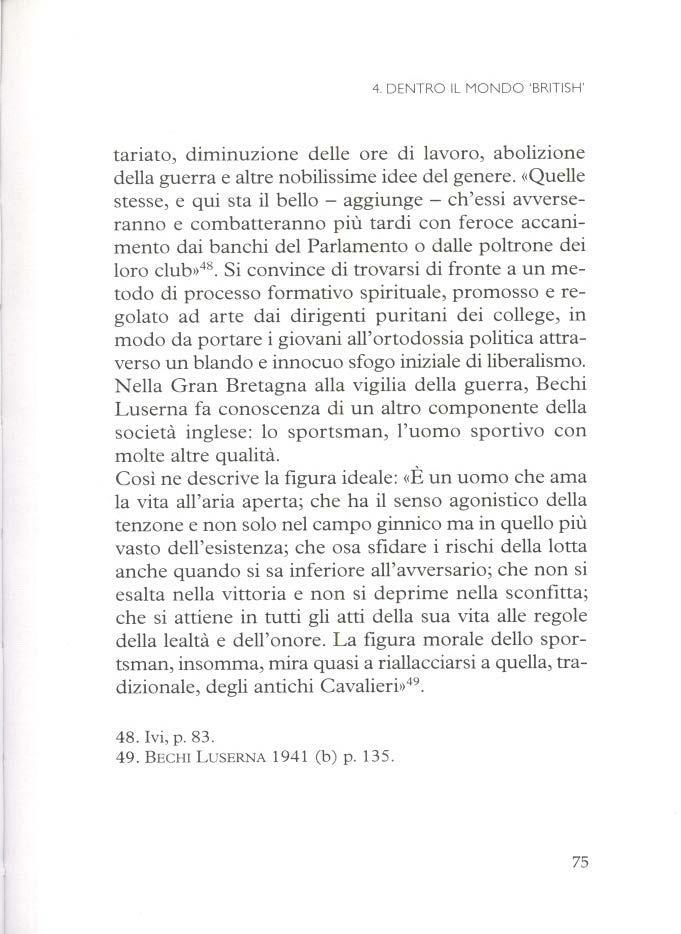 4. DENTRO IL MONDO 'BRITISH'

tariato, diminuzione delle ore di lavoro, abolizione della guerra e altre nobilissime idee del genere. «Quelle stesse, e qui sta il bello – aggiunge – ch'essi avverseranno e combatteranno più tardi con feroce accanimento dai banchi del Parlamento o dalle poltrone dei loro club»$^{48}$. Si convince di trovarsi di fronte a un metodo di processo formativo spirituale, promosso e regolato ad arte dai dirigenti puritani dei college, in modo da portare i giovani all'ortodossia politica attraverso un blando e innocuo sfogo iniziale di liberalismo. Nella Gran Bretagna alla vigilia della guerra, Bechi Luserna fa conoscenza di un altro componente della società inglese: lo sportsman, l'uomo sportivo con molte altre qualità.
Così ne descrive la figura ideale: «È un uomo che ama la vita all'aria aperta; che ha il senso agonistico della tenzone e non solo nel campo ginnico ma in quello più vasto dell'esistenza; che osa sfidare i rischi della lotta anche quando si sa inferiore all'avversario; che non si esalta nella vittoria e non si deprime nella sconfitta; che si attiene in tutti gli atti della sua vita alle regole della lealtà e dell'onore. La figura morale dello sportsman, insomma, mira quasi a riallacciarsi a quella, tradizionale, degli antichi Cavalieri»$^{49}$.

48. Ivi, p. 83.
49. BECHI LUSERNA 1941 (b) p. 135.

75